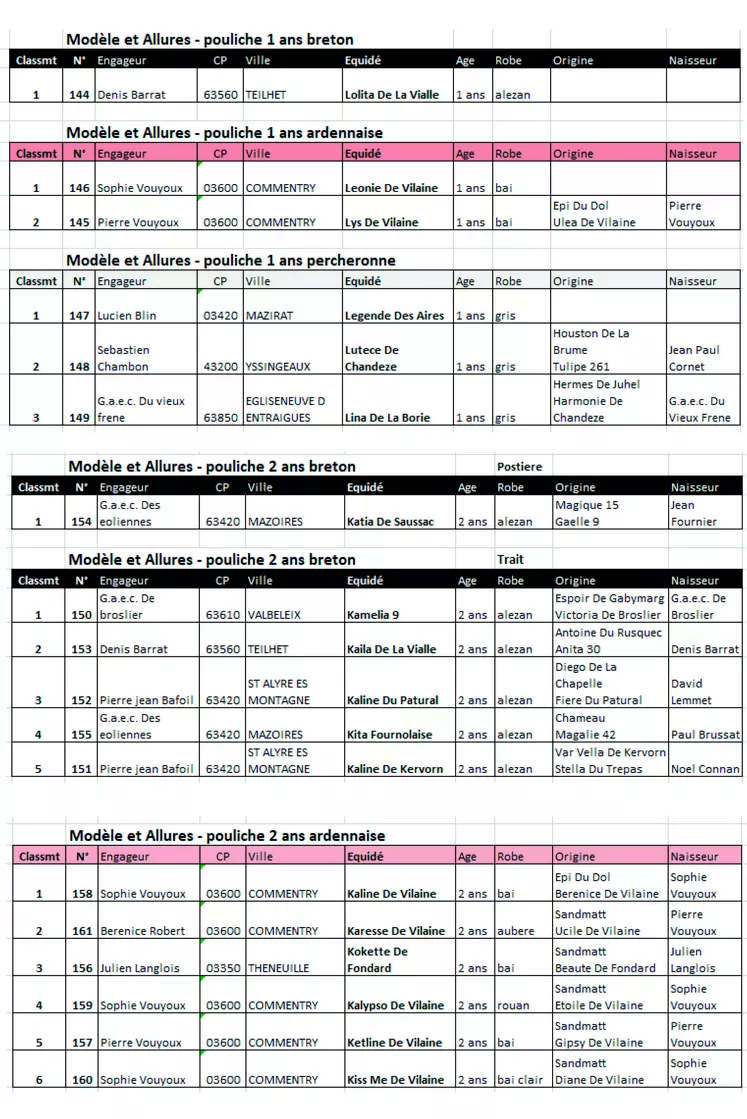 Modèle et Allures - pouliche 1 ans breton

| Classmt | N° | Engageur | CP | Ville | Equidé | Age | Robe | Origine | Naisseur |
|---|---|---|---|---|---|---|---|---|---|
| 1 | 144 | Denis Barrat | 63560 | TEILHET | Lolita De La Vialle | 1 ans | alezan | | |

Modèle et Allures - pouliche 1 ans ardennaise

| Classmt | N° | Engageur | CP | Ville | Equidé | Age | Robe | Origine | Naisseur |
|---|---|---|---|---|---|---|---|---|---|
| 1 | 146 | Sophie Vouyoux | 03600 | COMMENTRY | Leonie De Vilaine | 1 ans | bai | | |
| 2 | 145 | Pierre Vouyoux | 03600 | COMMENTRY | Lys De Vilaine | 1 ans | bai | Epi Du Dol Ulea De Vilaine | Pierre Vouyoux |

Modèle et Allures - pouliche 1 ans percheronne

| Classmt | N° | Engageur | CP | Ville | Equidé | Age | Robe | Origine | Naisseur |
|---|---|---|---|---|---|---|---|---|---|
| 1 | 147 | Lucien Blin | 03420 | MAZIRAT | Legende Des Aires | 1 ans | gris | | |
| 2 | 148 | Sebastien Chambon | 43200 | YSSINGEAUX | Lutece De Chandeze | 1 ans | gris | Houston De La Brume Tulipe 261 | Jean Paul Cornet |
| 3 | 149 | G.a.e.c. Du vieux frene | 63850 | EGLISENEUVE D ENTRAIGUES | Lina De La Borie | 1 ans | gris | Hermes De Juhel Harmonie De Chandeze | G.a.e.c. Du Vieux Frene |

Modèle et Allures - pouliche 2 ans breton Postiere

| Classmt | N° | Engageur | CP | Ville | Equidé | Age | Robe | Origine | Naisseur |
|---|---|---|---|---|---|---|---|---|---|
| 1 | 154 | G.a.e.c. Des eoliennes | 63420 | MAZOIRES | Katia De Saussac | 2 ans | alezan | Magique 15 Gaelle 9 | Jean Fournier |

Modèle et Allures - pouliche 2 ans breton Trait

| Classmt | N° | Engageur | CP | Ville | Equidé | Age | Robe | Origine | Naisseur |
|---|---|---|---|---|---|---|---|---|---|
| 1 | 150 | G.a.e.c. De broslier | 63610 | VALBELEIX | Kamelia 9 | 2 ans | alezan | Espoir De Gabymarg Victoria De Broslier | G.a.e.c. De Broslier |
| 2 | 153 | Denis Barrat | 63560 | TEILHET | Kaila De La Vialle | 2 ans | alezan | Antoine Du Rusquec Anita 30 | Denis Barrat |
| 3 | 152 | Pierre jean Bafoil | 63420 | ST ALYRE ES MONTAGNE | Kaline Du Patural | 2 ans | alezan | Diego De La Chapelle Fiere Du Patural | David Lemmet |
| 4 | 155 | G.a.e.c. Des eoliennes | 63420 | MAZOIRES | Kita Fournolaise | 2 ans | alezan | Chameau Magalie 42 | Paul Brussat |
| 5 | 151 | Pierre jean Bafoil | 63420 | ST ALYRE ES MONTAGNE | Kaline De Kervorn | 2 ans | alezan | Var Vella De Kervorn Stella Du Trepas | Noel Connan |

Modèle et Allures - pouliche 2 ans ardennaise

| Classmt | N° | Engageur | CP | Ville | Equidé | Age | Robe | Origine | Naisseur |
|---|---|---|---|---|---|---|---|---|---|
| 1 | 158 | Sophie Vouyoux | 03600 | COMMENTRY | Kaline De Vilaine | 2 ans | bai | Epi Du Dol Berenice De Vilaine | Sophie Vouyoux |
| 2 | 161 | Berenice Robert | 03600 | COMMENTRY | Karesse De Vilaine | 2 ans | aubere | Sandmatt Ucile De Vilaine | Pierre Vouyoux |
| 3 | 156 | Julien Langlois | 03350 | THENEUILLE | Kokette De Fondard | 2 ans | bai | Sandmatt Beaute De Fondard | Julien Langlois |
| 4 | 159 | Sophie Vouyoux | 03600 | COMMENTRY | Kalypso De Vilaine | 2 ans | rouan | Sandmatt Etoile De Vilaine | Sophie Vouyoux |
| 5 | 157 | Pierre Vouyoux | 03600 | COMMENTRY | Ketline De Vilaine | 2 ans | bai | Sandmatt Gipsy De Vilaine | Pierre Vouyoux |
| 6 | 160 | Sophie Vouyoux | 03600 | COMMENTRY | Kiss Me De Vilaine | 2 ans | bai clair | Sandmatt Diane De Vilaine | Sophie Vouyoux |